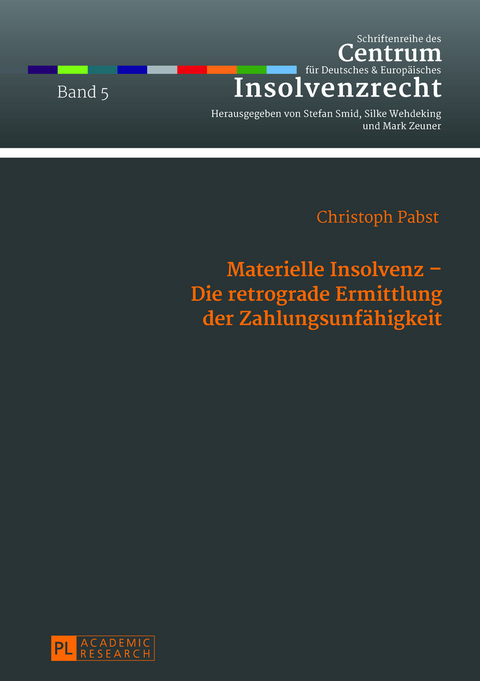 Schriftenreihe des
Centrum
für Deutsches & Europäisches
Insolvenzrecht

Band 5

Herausgegeben von Stefan Smid, Silke Wehdeking und Mark Zeuner

Christoph Pabst

Materielle Insolvenz – Die retrograde Ermittlung der Zahlungsunfähigkeit

PL ACADEMIC RESEARCH